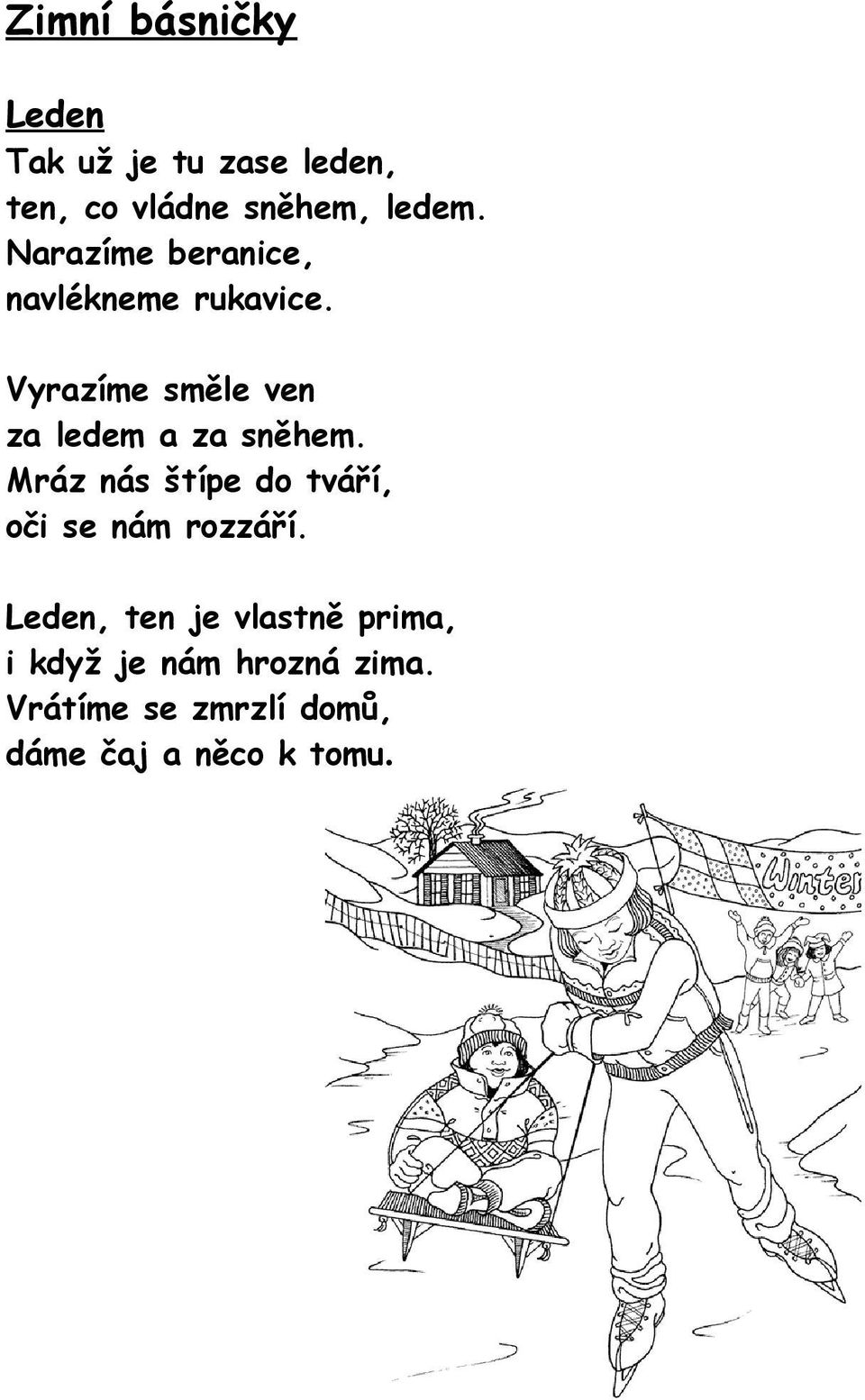 Zimní básničky

Leden
Tak už je tu zase leden,
ten, co vládne sněhem, ledem.
Narazíme beranice,
navlékneme rukavice.

Vyrazíme směle ven
za ledem a za sněhem.
Mráz nás štípe do tváří,
oči se nám rozzáří.

Leden, ten je vlastně prima,
i když je nám hrozná zima.
Vrátíme se zmrzlí domů,
dáme čaj a něco k tomu.

Winter